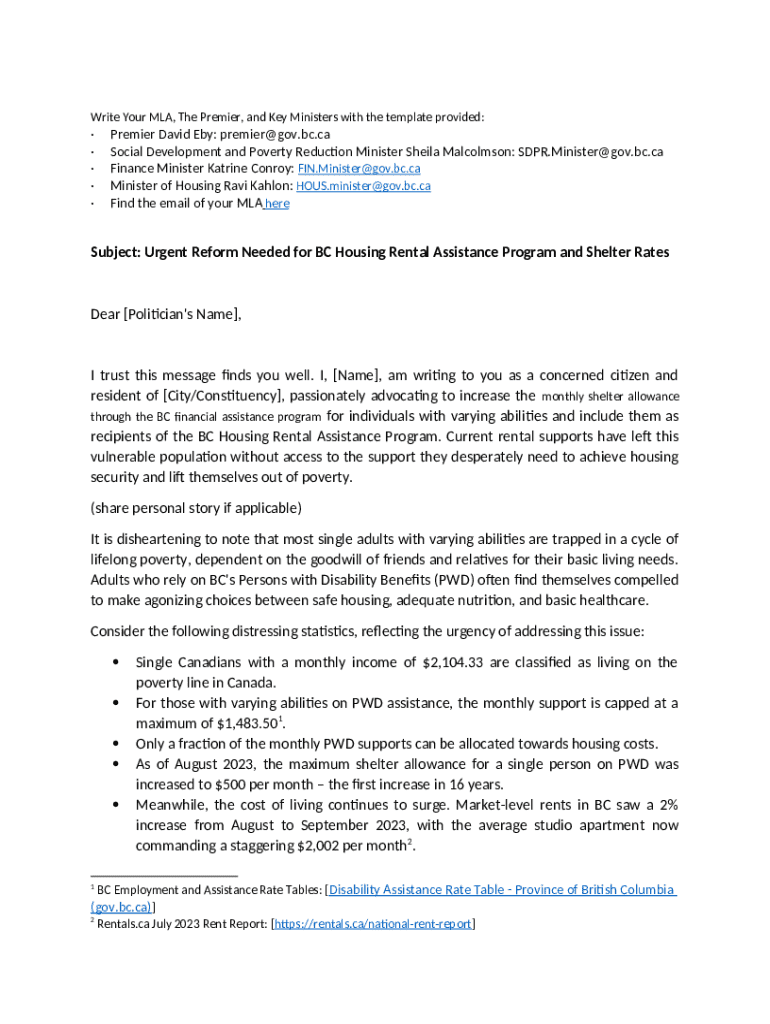 Write Your MLA, The Premier, and Key Ministers with the template provided:
· Premier David Eby: premier@gov.bc.ca
· Social Development and Poverty Reduction Minister Sheila Malcolmson: SDPR.Minister@gov.bc.ca
· Finance Minister Katrine Conroy: FIN.Minister@gov.bc.ca
· Minister of Housing Ravi Kahlon: HOUS.minister@gov.bc.ca
· Find the email of your MLA here

Subject: Urgent Reform Needed for BC Housing Rental Assistance Program and Shelter Rates

Dear [Politician's Name],

I trust this message finds you well. I, [Name], am writing to you as a concerned citizen and resident of [City/Constituency], passionately advocating to increase the monthly shelter allowance through the BC financial assistance program for individuals with varying abilities and include them as recipients of the BC Housing Rental Assistance Program. Current rental supports have left this vulnerable population without access to the support they desperately need to achieve housing security and lift themselves out of poverty.

(share personal story if applicable)

It is disheartening to note that most single adults with varying abilities are trapped in a cycle of lifelong poverty, dependent on the goodwill of friends and relatives for their basic living needs. Adults who rely on BC's Persons with Disability Benefits (PWD) often find themselves compelled to make agonizing choices between safe housing, adequate nutrition, and basic healthcare.

Consider the following distressing statistics, reflecting the urgency of addressing this issue:

• Single Canadians with a monthly income of $2,104.33 are classified as living on the poverty line in Canada.
• For those with varying abilities on PWD assistance, the monthly support is capped at a maximum of $1,483.50$^1$.
• Only a fraction of the monthly PWD supports can be allocated towards housing costs.
• As of August 2023, the maximum shelter allowance for a single person on PWD was increased to $500 per month – the first increase in 16 years.
• Meanwhile, the cost of living continues to surge. Market-level rents in BC saw a 2% increase from August to September 2023, with the average studio apartment now commanding a staggering $2,002 per month$^2$.

$^1$ BC Employment and Assistance Rate Tables: [Disability Assistance Rate Table - Province of British Columbia (gov.bc.ca)]
$^2$ Rentals.ca July 2023 Rent Report: [https://rentals.ca/national-rent-report]